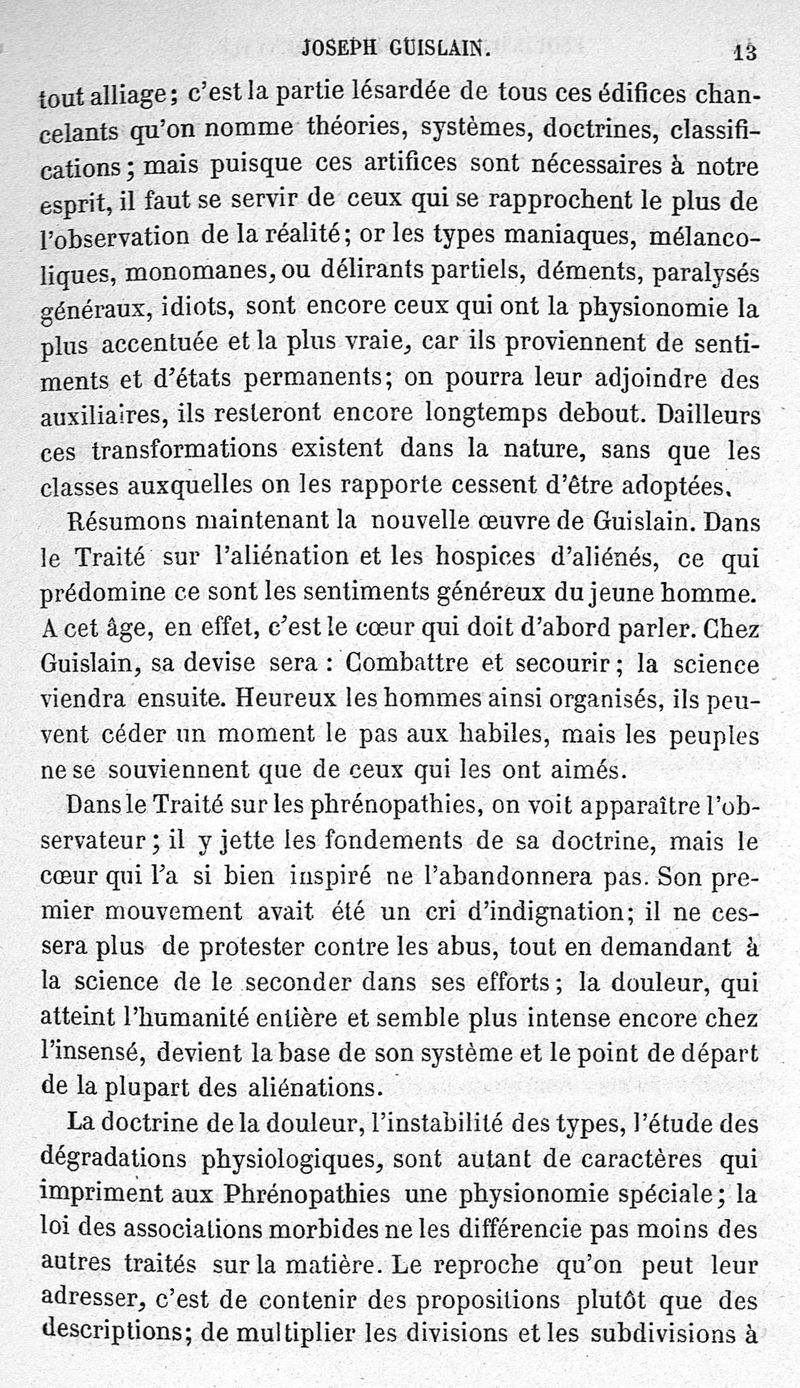 JOSEPH GUISLAIN. 13

tout alliage; c'est la partie lésardée de tous ces édifices chancelants qu'on nomme théories, systèmes, doctrines, classifications; mais puisque ces artifices sont nécessaires à notre esprit, il faut se servir de ceux qui se rapprochent le plus de l'observation de la réalité; or les types maniaques, mélancoliques, monomanes, ou délirants partiels, déments, paralysés généraux, idiots, sont encore ceux qui ont la physionomie la plus accentuée et la plus vraie, car ils proviennent de sentiments et d'états permanents; on pourra leur adjoindre des auxiliaires, ils resteront encore longtemps debout. Dailleurs ces transformations existent dans la nature, sans que les classes auxquelles on les rapporte cessent d'être adoptées.

Résumons maintenant la nouvelle œuvre de Guislain. Dans le Traité sur l'aliénation et les hospices d'aliénés, ce qui prédomine ce sont les sentiments généreux du jeune homme. A cet âge, en effet, c'est le cœur qui doit d'abord parler. Chez Guislain, sa devise sera : Combattre et secourir; la science viendra ensuite. Heureux les hommes ainsi organisés, ils peuvent céder un moment le pas aux habiles, mais les peuples ne se souviennent que de ceux qui les ont aimés.

Dans le Traité sur les phrénopathies, on voit apparaître l'observateur; il y jette les fondements de sa doctrine, mais le cœur qui l'a si bien inspiré ne l'abandonnera pas. Son premier mouvement avait été un cri d'indignation; il ne cessera plus de protester contre les abus, tout en demandant à la science de le seconder dans ses efforts; la douleur, qui atteint l'humanité entière et semble plus intense encore chez l'insensé, devient la base de son système et le point de départ de la plupart des aliénations.

La doctrine de la douleur, l'instabilité des types, l'étude des dégradations physiologiques, sont autant de caractères qui impriment aux Phrénopathies une physionomie spéciale; la loi des associations morbides ne les différencie pas moins des autres traités sur la matière. Le reproche qu'on peut leur adresser, c'est de contenir des propositions plutôt que des descriptions; de multiplier les divisions et les subdivisions à